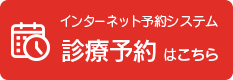 インターネット予約システム
診療予約 はこちら